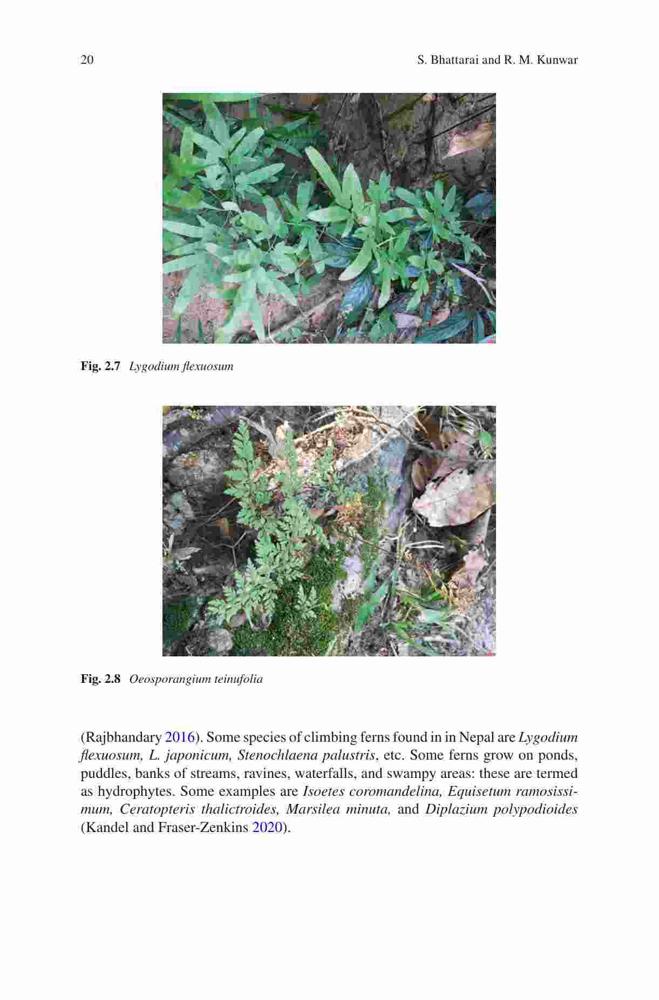 20 S. Bhattarai and R. M. Kunwar

Fig. 2.7 Lygodium flexuosum

Fig. 2.8 Oeosporangium teinufolia

(Rajbhandary 2016). Some species of climbing ferns found in in Nepal are Lygodium flexuosum, L. japonicum, Stenochlaena palustris, etc. Some ferns grow on ponds, puddles, banks of streams, ravines, waterfalls, and swampy areas: these are termed as hydrophytes. Some examples are Isoetes coromandelina, Equisetum ramosissimum, Ceratopteris thalictroides, Marsilea minuta, and Diplazium polypodioides (Kandel and Fraser-Zenkins 2020).